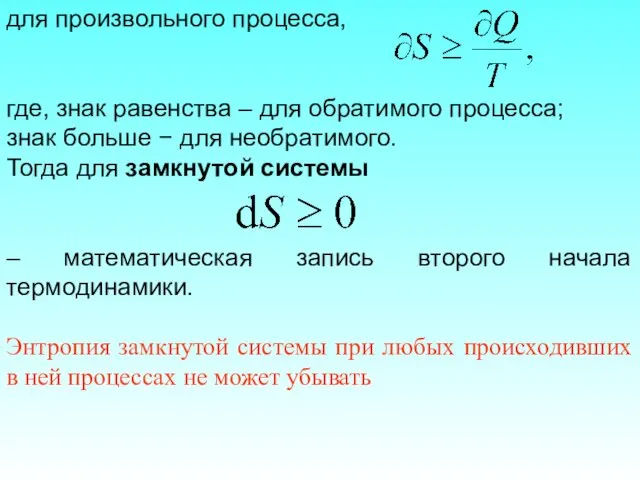 для произвольного процесса, $\partial S \geq \frac{\partial Q}{T}$,

где, знак равенства – для обратимого процесса;
знак больше − для необратимого.
Тогда для замкнутой системы

$dS \geq 0$

– математическая запись второго начала термодинамики.

Энтропия замкнутой системы при любых происходивших в ней процессах не может убывать